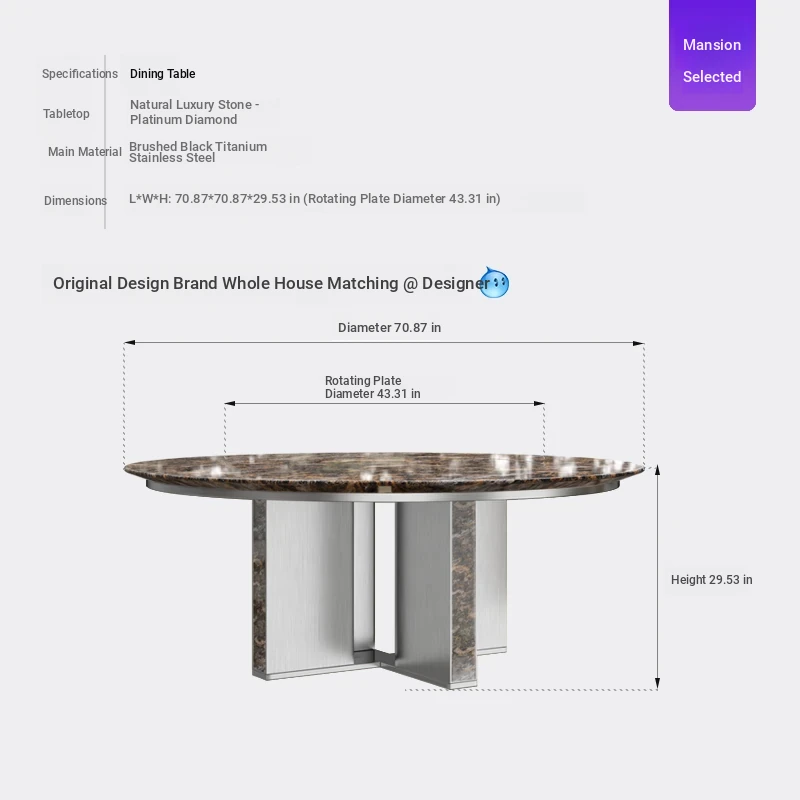 Mansion
Selected

Specifications Dining Table
Tabletop Natural Luxury Stone - Platinum Diamond
Main Material Brushed Black Titanium Stainless Steel
Dimensions L*W*H: 70.87*70.87*29.53 in (Rotating Plate Diameter 43.31 in)

Original Design Brand Whole House Matching @ Designer

Diameter 70.87 in

Rotating Plate
Diameter 43.31 in

Height 29.53 in